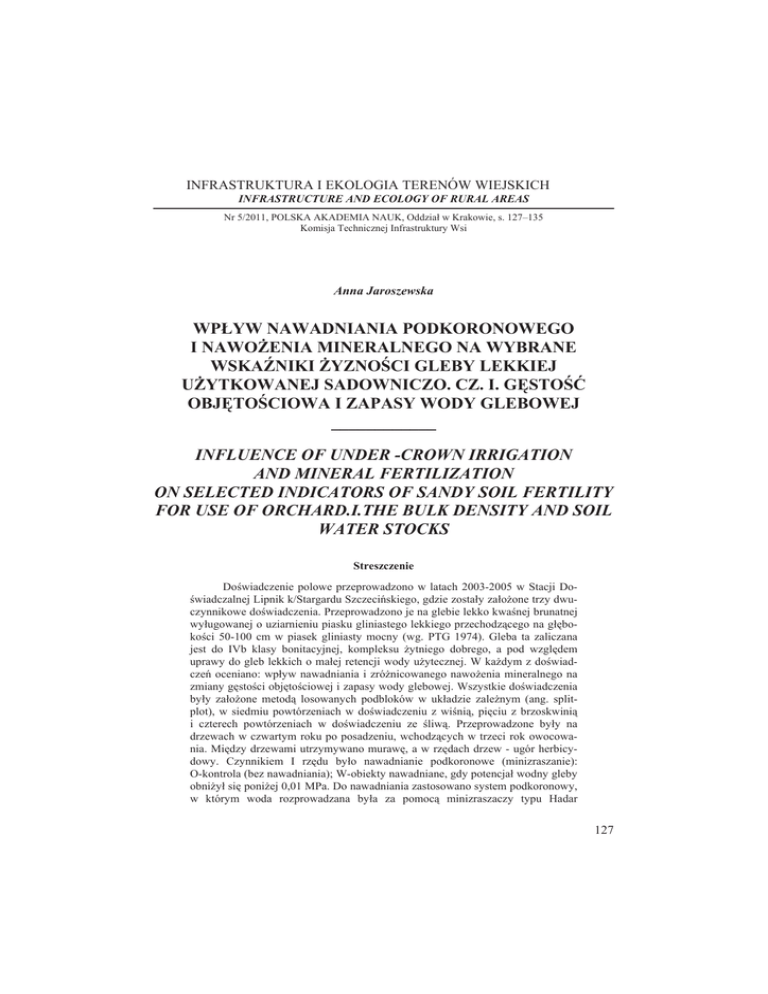 INFRASTRUKTURA I EKOLOGIA TERENÓW WIEJSKICH
INFRASTRUCTURE AND ECOLOGY OF RURAL AREAS

Nr 5/2011, POLSKA AKADEMIA NAUK, Oddział w Krakowie, s. 127–135
Komisja Technicznej Infrastruktury Wsi

Anna Jaroszewska

WPŁYW NAWADNIANIA PODKORONOWEGO I NAWOŻENIA MINERALNEGO NA WYBRANE WSKAŹNIKI ŻYZNOŚCI GLEBY LEKKIEJ UŻYTKOWANEJ SADOWNICZO. CZ. I. GĘSTOŚĆ OBJĘTOŚCIOWA I ZAPASY WODY GLEBOWEJ

INFLUENCE OF UNDER -CROWN IRRIGATION AND MINERAL FERTILIZATION ON SELECTED INDICATORS OF SANDY SOIL FERTILITY FOR USE OF ORCHARD.I.THE BULK DENSITY AND SOIL WATER STOCKS

Streszczenie

Doświadczenie polowe przeprowadzono w latach 2003-2005 w Stacji Doświadczalnej Lipnik k/Stargardu Szczecińskiego, gdzie zostały założone trzy dwuczynnikowe doświadczenia. Przeprowadzono je na glebie lekko kwaśnej brunatnej wyługowanej o uziarnieniu piasku gliniastego lekkiego przechodzącego na głębokości 50-100 cm w piasek gliniasty mocny (wg. PTG 1974). Gleba ta zaliczana jest do IVb klasy bonitacyjnej, kompleksu żytniego dobrego, a pod względem uprawy do gleb lekkich o małej retencji wody użytecznej. W każdym z doświadczeń oceniano: wpływ nawadniania i zróżnicowanego nawożenia mineralnego na zmiany gęstości objętościowej i zapasy wody glebowej. Wszystkie doświadczenia były założone metodą losowanych podbloków w układzie zależnym (ang. split-plot), w siedmiu powtórzeniach w doświadczeniu z wiśnią, pięciu z brzoskwinią i czterech powtórzeniach w doświadczeniu ze śliwą. Przeprowadzone były na drzewach w czwartym roku po posadzeniu, wchodzących w trzeci rok owocowania. Między drzewami utrzymywano murawę, a w rzędach drzew - ugór herbicydowy. Czynnikiem I rzędu było nawadnianie podkoronowe (minizraszanie): O-kontrola (bez nawadniania); W-obiekty nawadniane, gdy potencjał wodny gleby obniżył się poniżej 0,01 MPa. Do nawadniania zastosowano system podkoronowy, w którym woda rozprowadzana była za pomocą minizraszaczy typu Hadar

127